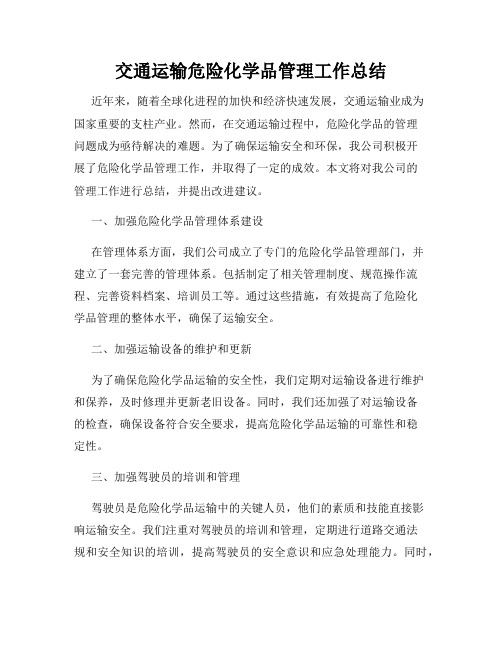 交通运输危险化学品管理工作总结

近年来，随着全球化进程的加快和经济快速发展，交通运输业成为国家重要的支柱产业。然而，在交通运输过程中，危险化学品的管理问题成为亟待解决的难题。为了确保运输安全和环保，我公司积极开展了危险化学品管理工作，并取得了一定的成效。本文将对我公司的管理工作进行总结，并提出改进建议。

一、加强危险化学品管理体系建设

在管理体系方面，我们公司成立了专门的危险化学品管理部门，并建立了一套完善的管理体系。包括制定了相关管理制度、规范操作流程、完善资料档案、培训员工等。通过这些措施，有效提高了危险化学品管理的整体水平，确保了运输安全。

二、加强运输设备的维护和更新

为了确保危险化学品运输的安全性，我们定期对运输设备进行维护和保养，及时修理并更新老旧设备。同时，我们还加强了对运输设备的检查，确保设备符合安全要求，提高危险化学品运输的可靠性和稳定性。

三、加强驾驶员的培训和管理

驾驶员是危险化学品运输中的关键人员，他们的素质和技能直接影响运输安全。我们注重对驾驶员的培训和管理，定期进行道路交通法规和安全知识的培训，提高驾驶员的安全意识和应急处理能力。同时，